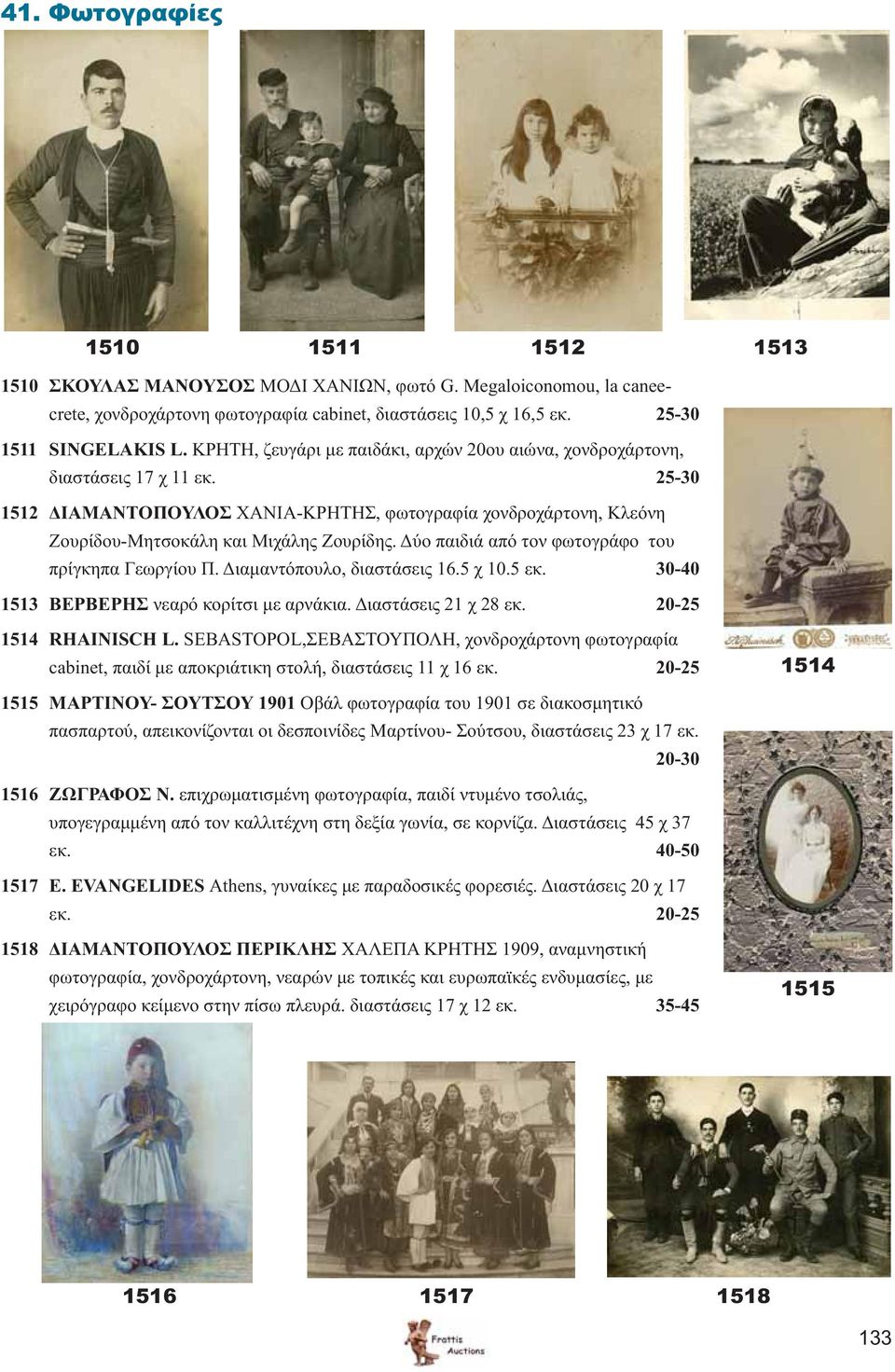 41. Φωτογραφίες

1510

1511

1512

1513

1510 ΣΚΟΥΛΑΣ ΜΑΝΟΥΣΟΣ ΜΟΔΙ ΧΑΝΙΩΝ, φωτό G. Megaloiconomou, la caneecrete, χονδροχάρτονη φωτογραφία cabinet, διαστάσεις 10,5 χ 16,5 εκ. 25-30

1511 SINGELAKIS L. ΚΡΗΤΗ, ζευγάρι με παιδάκι, αρχών 20ου αιώνα, χονδροχάρτονη, διαστάσεις 17 χ 11 εκ. 25-30

1512 ΔΙΑΜΑΝΤΟΠΟΥΛΟΣ ΧΑΝΙΑ-ΚΡΗΤΗΣ, φωτογραφία χονδροχάρτονη, Κλεόνη Ζουρίδου-Μητσοκάλη και Μιχάλης Ζουρίδης. Δύο παιδιά από τον φωτογράφο του πρίγκηπα Γεωργίου Π. Διαμαντόπουλο, διαστάσεις 16.5 χ 10.5 εκ. 30-40

1513 ΒΕΡΒΕΡΗΣ νεαρό κορίτσι με αρνάκια. Διαστάσεις 21 χ 28 εκ. 20-25

1514 RHAINISCH L. SEBASTOPOL,ΣΕΒΑΣΤΟΥΠΟΛΗ, χονδροχάρτονη φωτογραφία cabinet, παιδί με αποκριάτικη στολή, διαστάσεις 11 χ 16 εκ. 20-25

1514

1515 ΜΑΡΤΙΝΟΥ- ΣΟΥΤΣΟΥ 1901 Οβάλ φωτογραφία του 1901 σε διακοσμητικό πασπαρτού, απεικονίζονται οι δεσποινίδες Μαρτίνου- Σούτσου, διαστάσεις 23 χ 17 εκ. 20-30

1516 ΖΩΓΡΑΦΟΣ Ν. επιχρωματισμένη φωτογραφία, παιδί ντυμένο τσολιάς, υπογεγραμμένη από τον καλλιτέχνη στη δεξία γωνία, σε κορνίζα. Διαστάσεις 45 χ 37 εκ. 40-50

1517 E. EVANGELIDES Athens, γυναίκες με παραδοσικές φορεσιές. Διαστάσεις 20 χ 17 εκ. 20-25

1518 ΔΙΑΜΑΝΤΟΠΟΥΛΟΣ ΠΕΡΙΚΛΗΣ ΧΑΛΕΠΑ ΚΡΗΤΗΣ 1909, αναμνηστική φωτογραφία, χονδροχάρτονη, νεαρών με τοπικές και ευρωπαϊκές ενδυμασίες, με χειρόγραφο κείμενο στην πίσω πλευρά. διαστάσεις 17 χ 12 εκ. 35-45

1515

1516

1517

1518

Frattis Auctions

133